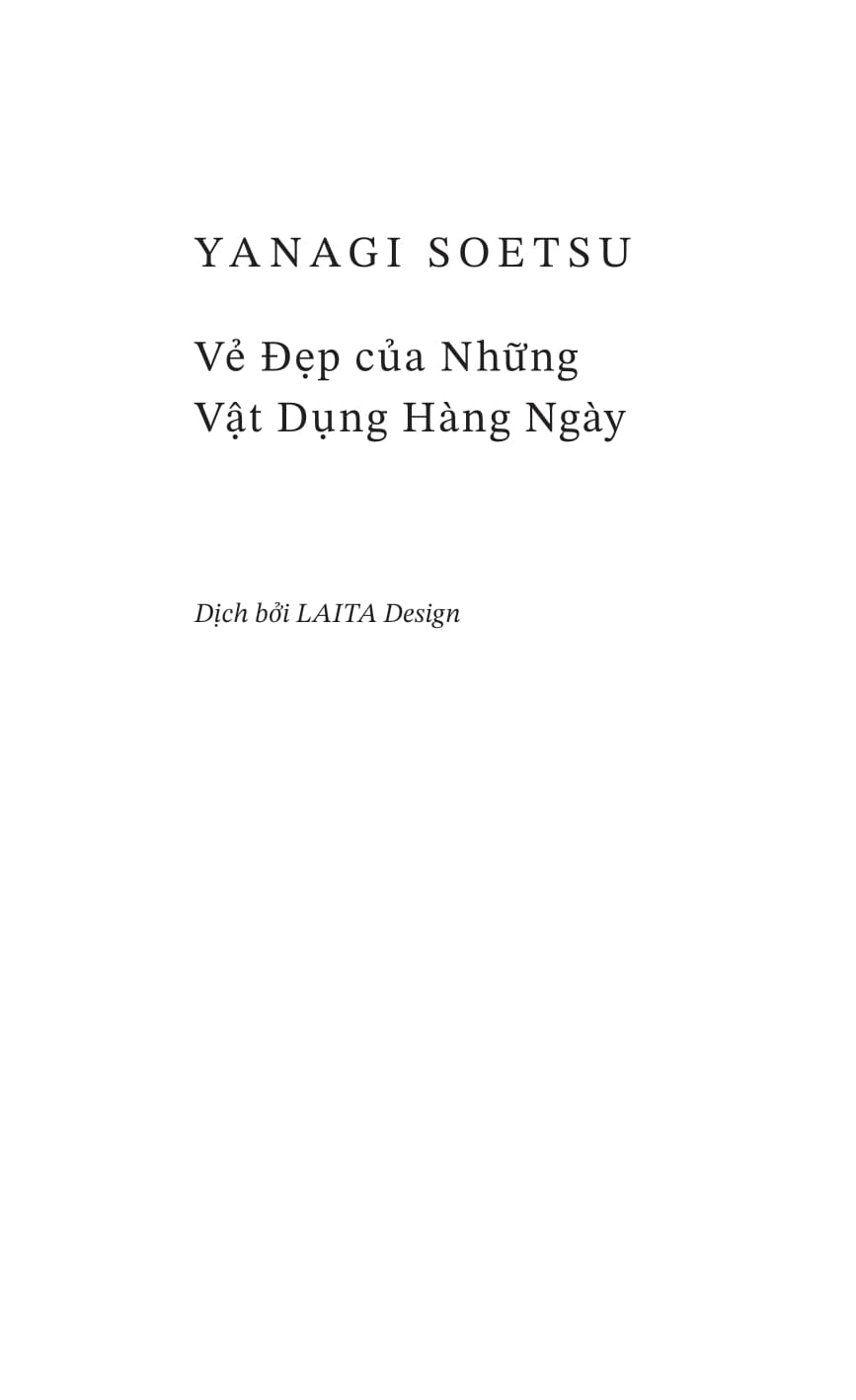 YANAGI SOETSU

Vẻ Đẹp của Những Vật Dụng Hàng Ngày

Dịch bởi LAITA Design